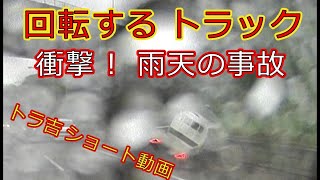 回転する トラック

衝撃！ 雨天の事故

トラ吉ショート動画